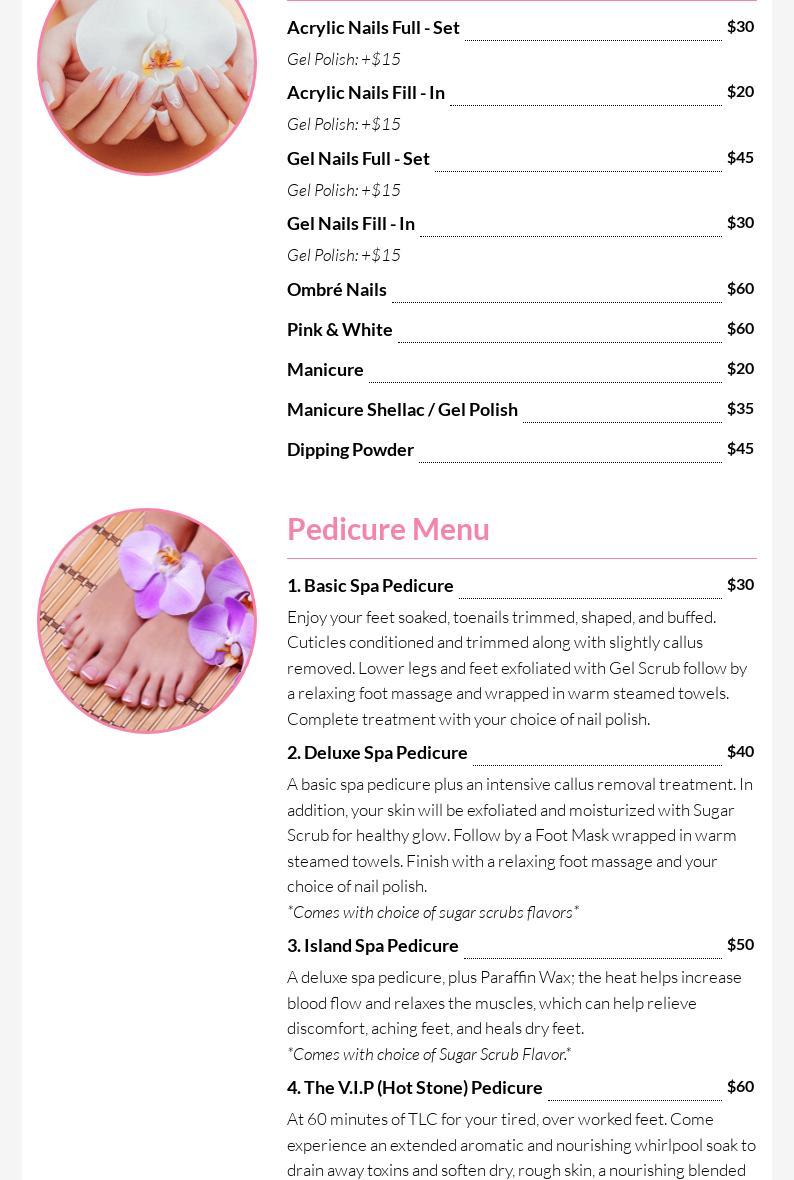 Acrylic Nails Full - Set $30
Gel Polish: +$15
Acrylic Nails Fill - In $20
Gel Polish: +$15
Gel Nails Full - Set $45
Gel Polish: +$15
Gel Nails Fill - In $30
Gel Polish: +$15
Ombré Nails $60
Pink & White $60
Manicure $20
Manicure Shellac / Gel Polish $35
Dipping Powder $45

Pedicure Menu

1. Basic Spa Pedicure $30
Enjoy your feet soaked, toenails trimmed, shaped, and buffed. Cuticles conditioned and trimmed along with slightly callus removed. Lower legs and feet exfoliated with Gel Scrub follow by a relaxing foot massage and wrapped in warm steamed towels. Complete treatment with your choice of nail polish.

2. Deluxe Spa Pedicure $40
A basic spa pedicure plus an intensive callus removal treatment. In addition, your skin will be exfoliated and moisturized with Sugar Scrub for healthy glow. Follow by a Foot Mask wrapped in warm steamed towels. Finish with a relaxing foot massage and your choice of nail polish.
*Comes with choice of sugar scrubs flavors*

3. Island Spa Pedicure $50
A deluxe spa pedicure, plus Paraffin Wax; the heat helps increase blood flow and relaxes the muscles, which can help relieve discomfort, aching feet, and heals dry feet.
*Comes with choice of Sugar Scrub Flavor.*

4. The V.I.P (Hot Stone) Pedicure $60
At 60 minutes of TLC for your tired, over worked feet. Come experience an extended aromatic and nourishing whirlpool soak to drain away toxins and soften dry, rough skin, a nourishing blended